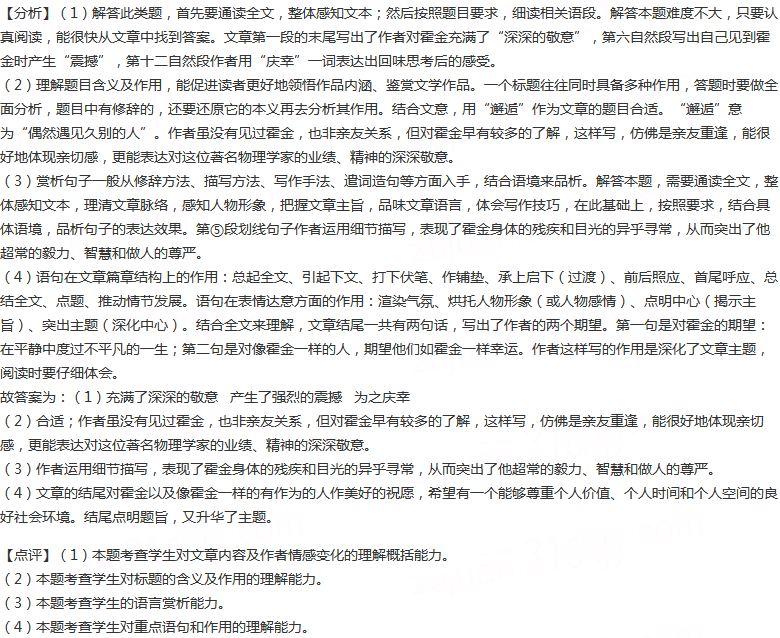 【分析】（1）解答此类题，首先要通读全文，整体感知文本；然后按照题目要求，细读相关语段。解答本题难度不大，只要认真阅读，能很快从文章中找到答案。文章第一段的末尾写出了作者对霍金充满了“深深的敬意”，第六自然段写出自己见到霍金时产生“震撼”，第十二自然段作者用“庆幸”一词表达出回味思考后的感受。

（2）理解题目含义及作用，能促进读者更好地领悟作品内涵、鉴赏文学作品。一个标题往往同时具备多种作用，答题时要做全面分析，题目中有修辞的，还要还原它的本义再去分析其作用。结合文意，用“邂逅”作为文章的题目合适。“邂逅”意为“偶然遇见久别的人”。作者虽没有见过霍金，也非亲友关系，但对霍金早有较多的了解，这样写，仿佛是亲友重逢，能很好地体现亲切感，更能表达对这位著名物理学家的业绩、精神的深深敬意。

（3）赏析句子一般从修辞方法、描写方法、写作手法、遣词造句等方面入手，结合语境来品析。解答本题，需要通读全文，整体感知文本，理清文章脉络，感知人物形象，把握文章主旨，品味文章语言，体会写作技巧，在此基础上，按照要求，结合具体语境，品析句子的表达效果。第⑤段划线句子作者运用细节描写，表现了霍金身体的残疾和目光的异乎寻常，从而突出了他超常的毅力、智慧和做人的尊严。

（4）语句在文章篇章结构上的作用：总起全文、引起下文、打下伏笔、作铺垫、承上启下（过渡）、前后照应、首尾呼应、总结全文、点题、推动情节发展。语句在表情达意方面的作用：渲染气氛、烘托人物形象（或人物感情）、点明中心（揭示主旨）、突出主题（深化中心）。结合全文来理解，文章结尾一共有两句话，写出了作者的两个期望。第一句是对霍金的期望：在平静中度过不平凡的一生；第二句是对像霍金一样的人，期望他们如霍金一样幸运。作者这样写的作用是深化了文章主题，阅读时要仔细体会。

故答案为：（1）充满了深深的敬意 产生了强烈的震撼 为之庆幸

（2）合适；作者虽没有见过霍金，也非亲友关系，但对霍金早有较多的了解，这样写，仿佛是亲友重逢，能很好地体现亲切感，更能表达对这位著名物理学家的业绩、精神的深深敬意。

（3）作者运用细节描写，表现了霍金身体的残疾和目光的异乎寻常，从而突出了他超常的毅力、智慧和做人的尊严。

（4）文章的结尾对霍金以及像霍金一样的有作为的人作美好的祝愿，希望有一个能够尊重个人价值、个人时间和个人空间的良好社会环境。结尾点明题旨，又升华了主题。

【点评】（1）本题考查学生对文章内容及作者情感变化的理解概括能力。
（2）本题考查学生对标题的含义及作用的理解能力。
（3）本题考查学生的语言赏析能力。
（4）本题考查学生对重点语句和作用的理解能力。

zujuan.21cnjy.com